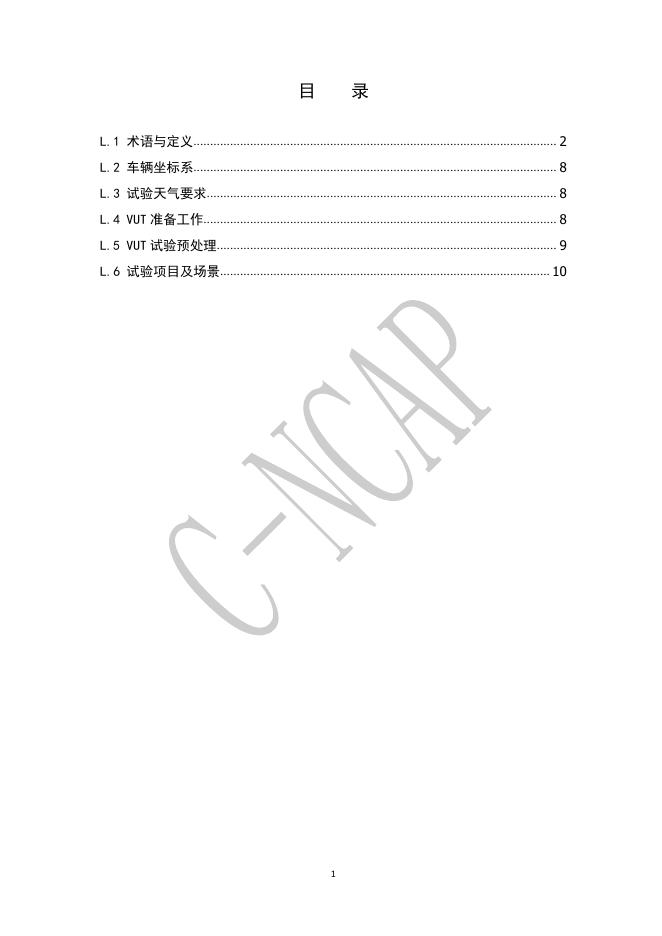 目 录

L.1 术语与定义 2
L.2 车辆坐标系 8
L.3 试验天气要求 8
L.4 VUT准备工作 8
L.5 VUT试验预处理 9
L.6 试验项目及场景 10

1

C-NCAP